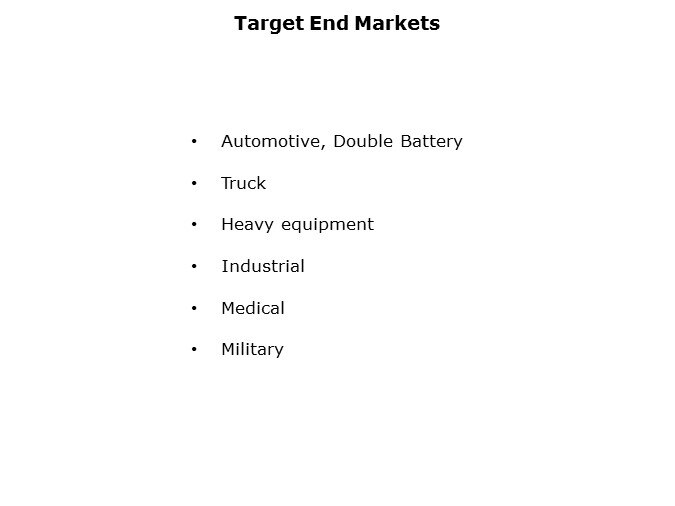 Target End Markets

• Automotive, Double Battery
• Truck
• Heavy equipment
• Industrial
• Medical
• Military